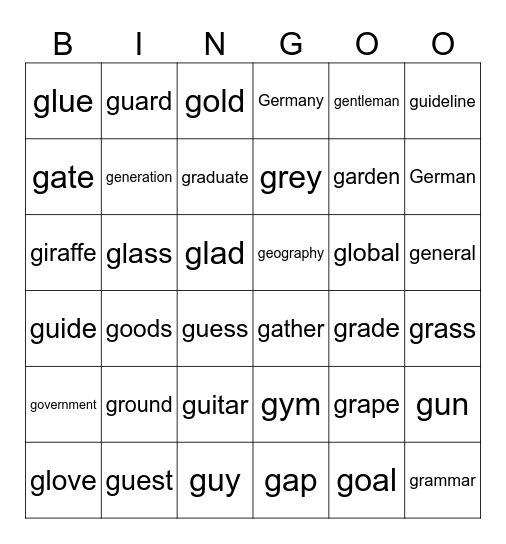 | B | I | N | G | O | O |
|---|---|---|---|---|---|
| glue | guard | gold | Germany | gentleman | guideline |
| gate | generation | graduate | grey | garden | German |
| giraffe | glass | glad | geography | global | general |
| guide | goods | guess | gather | grade | grass |
| government | ground | guitar | gym | grape | gun |
| glove | guest | guy | gap | goal | grammar |